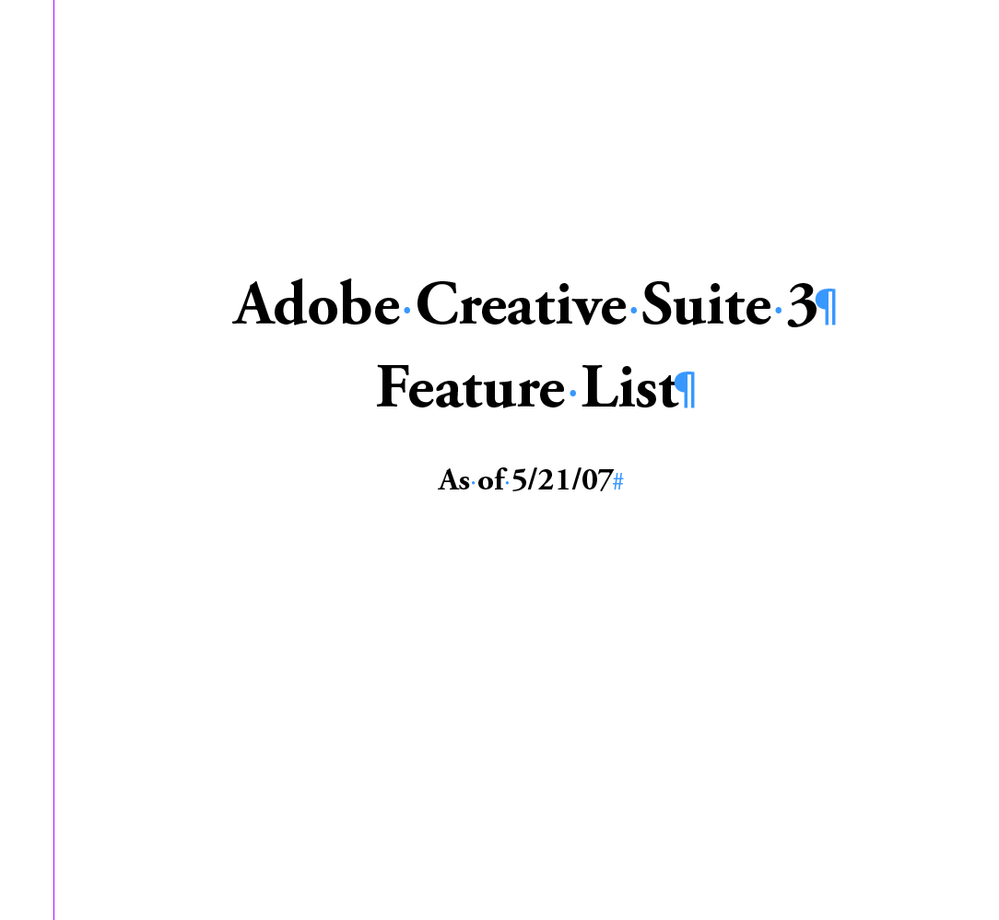 Adobe Creative Suite 3
Feature List

As of 5/21/07